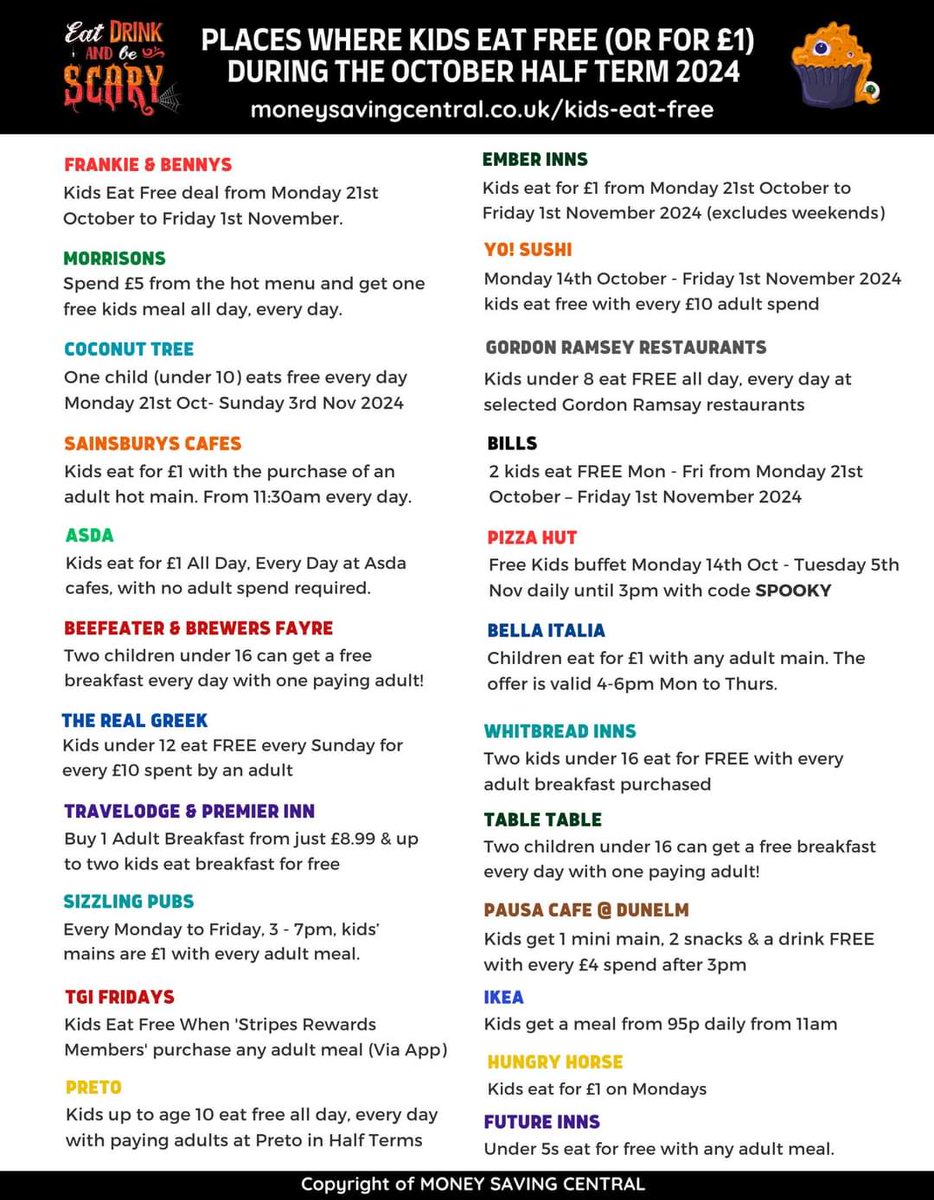 Eat DRINK AND be SCARY

PLACES WHERE KIDS EAT FREE (OR FOR £1) DURING THE OCTOBER HALF TERM 2024
moneysavingcentral.co.uk/kids-eat-free

FRANKIE & BENNYS
Kids Eat Free deal from Monday 21st October to Friday 1st November.

MORRISONS
Spend £5 from the hot menu and get one free kids meal all day, every day.

COCONUT TREE
One child (under 10) eats free every day Monday 21st Oct- Sunday 3rd Nov 2024

SAINSBURYS CAFES
Kids eat for £1 with the purchase of an adult hot main. From 11:30am every day.

ASDA
Kids eat for £1 All Day, Every Day at Asda cafes, with no adult spend required.

BEEFEATER & BREWERS FAYRE
Two children under 16 can get a free breakfast every day with one paying adult!

THE REAL GREEK
Kids under 12 eat FREE every Sunday for every £10 spent by an adult

TRAVELODGE & PREMIER INN
Buy 1 Adult Breakfast from just £8.99 & up to two kids eat breakfast for free

SIZZLING PUBS
Every Monday to Friday, 3 - 7pm, kids' mains are £1 with every adult meal.

TGI FRIDAYS
Kids Eat Free When 'Stripes Rewards Members' purchase any adult meal (Via App)

PRETO
Kids up to age 10 eat free all day, every day with paying adults at Preto in Half Terms

EMBER INNS
Kids eat for £1 from Monday 21st October to Friday 1st November 2024 (excludes weekends)

YO! SUSHI
Monday 14th October - Friday 1st November 2024 kids eat free with every £10 adult spend

GORDON RAMSEY RESTAURANTS
Kids under 8 eat FREE all day, every day at selected Gordon Ramsay restaurants

BILLS
2 kids eat FREE Mon - Fri from Monday 21st October – Friday 1st November 2024

PIZZA HUT
Free Kids buffet Monday 14th Oct - Tuesday 5th Nov daily until 3pm with code SPOOKY

BELLA ITALIA
Children eat for £1 with any adult main. The offer is valid 4-6pm Mon to Thurs.

WHITBREAD INNS
Two kids under 16 eat for FREE with every adult breakfast purchased

TABLE TABLE
Two children under 16 can get a free breakfast every day with one paying adult!

PAUSA CAFE @ DUNELM
Kids get 1 mini main, 2 snacks & a drink FREE with every £4 spend after 3pm

IKEA
Kids get a meal from 95p daily from 11am

HUNGRY HORSE
Kids eat for £1 on Mondays

FUTURE INNS
Under 5s eat for free with any adult meal.

Copyright of MONEY SAVING CENTRAL